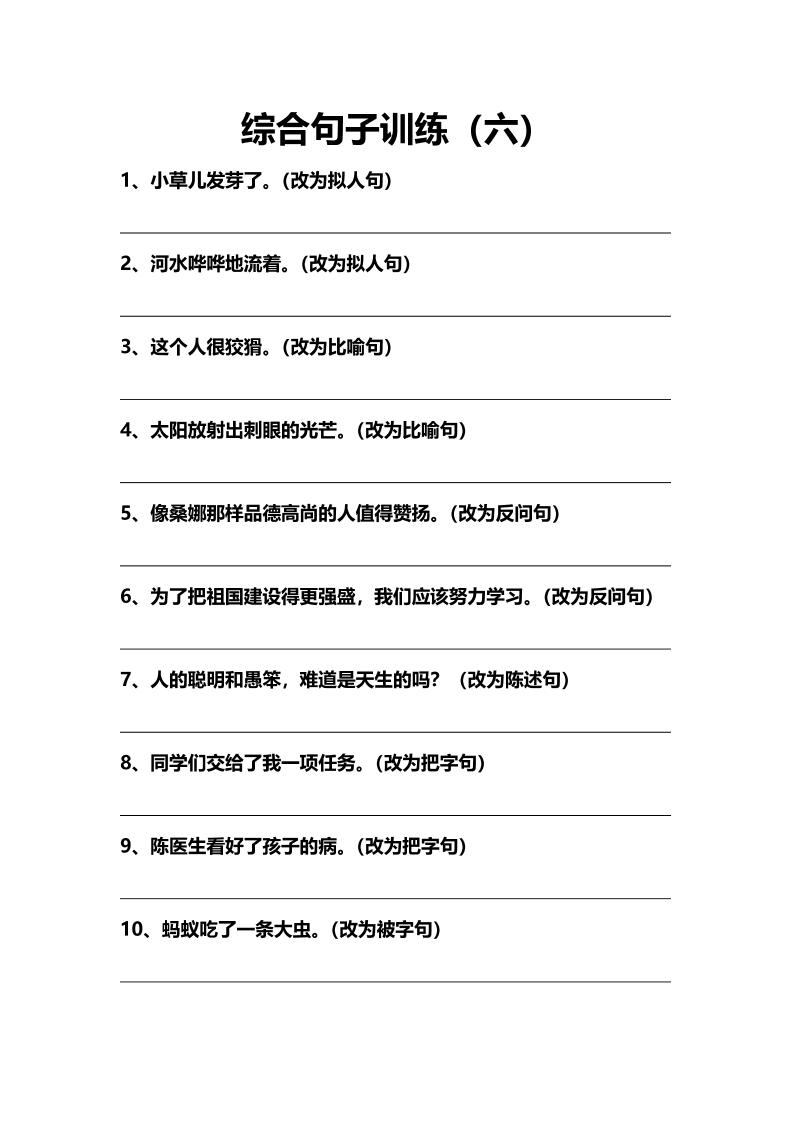 综合句子训练（六）

1、小草儿发芽了。(改为拟人句)

2、河水哗哗地流着。(改为拟人句)

3、这个人很狡猾。(改为比喻句)

4、太阳放射出刺眼的光芒。(改为比喻句)

5、像桑娜那样品德高尚的人值得赞扬。(改为反问句)

6、为了把祖国建设得更强盛，我们应该努力学习。(改为反问句)

7、人的聪明和愚笨，难道是天生的吗？（改为陈述句）

8、同学们交给了我一项任务。(改为把字句)

9、陈医生看好了孩子的病。(改为把字句)

10、蚂蚁吃了一条大虫。(改为被字句)